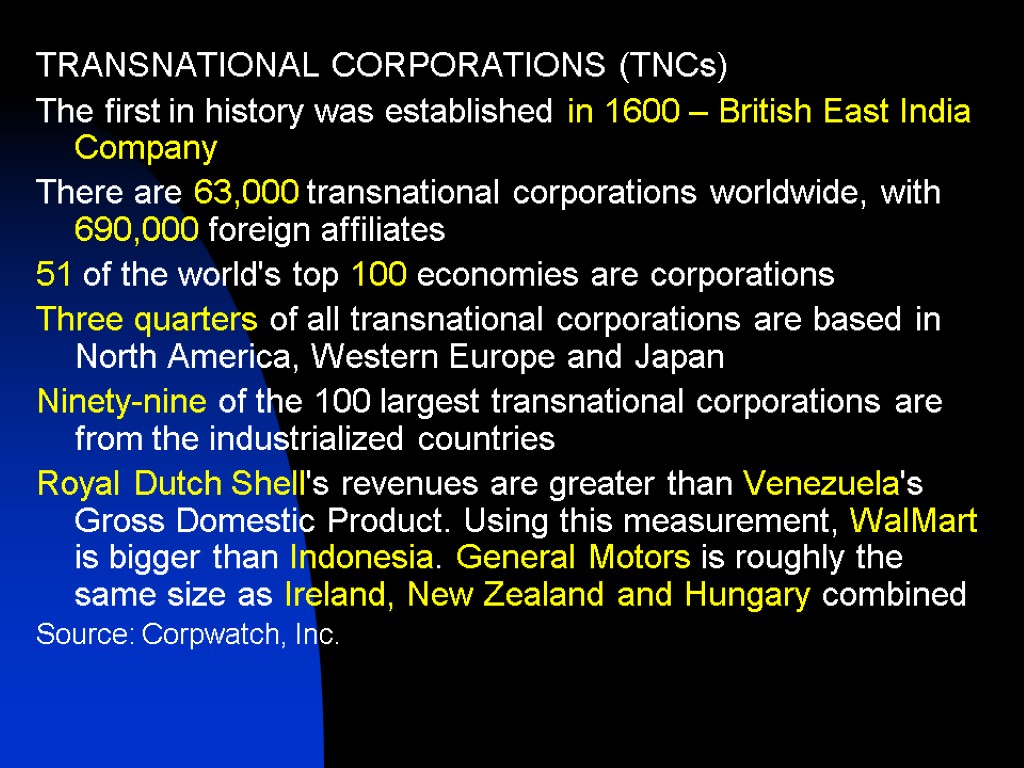 TRANSNATIONAL CORPORATIONS (TNCs)

The first in history was established in 1600 – British East India Company

There are 63,000 transnational corporations worldwide, with 690,000 foreign affiliates

51 of the world's top 100 economies are corporations

Three quarters of all transnational corporations are based in North America, Western Europe and Japan

Ninety-nine of the 100 largest transnational corporations are from the industrialized countries

Royal Dutch Shell's revenues are greater than Venezuela's Gross Domestic Product. Using this measurement, WalMart is bigger than Indonesia. General Motors is roughly the same size as Ireland, New Zealand and Hungary combined

Source: Corpwatch, Inc.